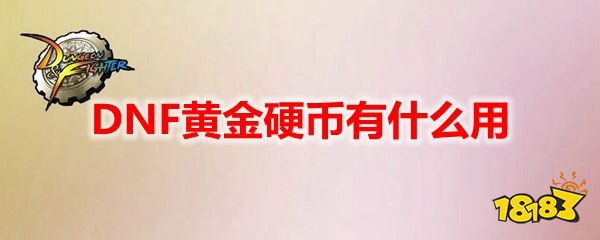 DUNGEON FIGHTER

DNF黄金硬币有什么用

18183